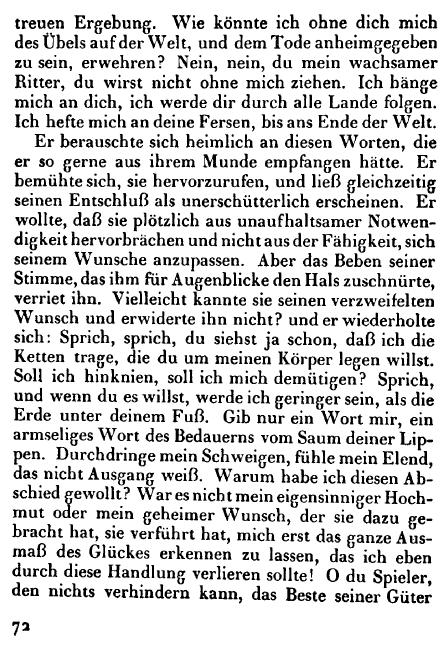 treuen Ergebung. Wie könnte ich ohne dich mich des Übels auf der Welt, und dem Tode anheimgegeben zu sein, erwehren? Nein, nein, du mein wachsamer Ritter, du wirst nicht ohne mich ziehen. Ich hänge mich an dich, ich werde dir durch alle Lande folgen. Ich hefte mich an deine Fersen, bis ans Ende der Welt.

Er berauschte sich heimlich an diesen Worten, die er so gerne aus ihrem Munde empfangen hätte. Er bemühte sich, sie hervorzurufen, und ließ gleichzeitig seinen Entschluß als unerschütterlich erscheinen. Er wollte, daß sie plötzlich aus unaufhaltsamer Notwendigkeit hervorbrächen und nicht aus der Fähigkeit, sich seinem Wunsche anzupassen. Aber das Beben seiner Stimme, das ihm für Augenblicke den Hals zuschnürte, verriet ihn. Vielleicht kannte sie seinen verzweifelten Wunsch und erwiderte ihn nicht? und er wiederholte sich: Sprich, sprich, du siehst ja schon, daß ich die Ketten trage, die du um meinen Körper legen willst. Soll ich hinknien, soll ich mich demütigen? Sprich, und wenn du es willst, werde ich geringer sein, als die Erde unter deinem Fuß. Gib nur ein Wort mir, ein armseliges Wort des Bedauerns vom Saum deiner Lippen. Durchdringe mein Schweigen, fühle mein Elend, das nicht Ausgang weiß. Warum habe ich diesen Abschied gewollt? War es nicht mein eigensinniger Hochmut oder mein geheimer Wunsch, der sie dazu gebracht hat, sie verführt hat, mich erst das ganze Ausmaß des Glückes erkennen zu lassen, das ich eben durch diese Handlung verlieren sollte! O du Spieler, den nichts verhindern kann, das Beste seiner Güter

72